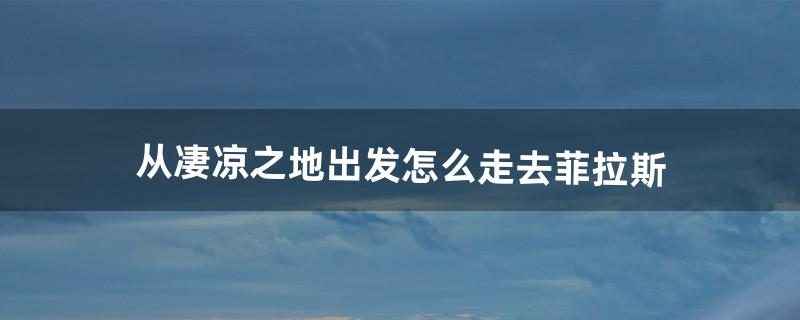 从凄凉之地出发怎么走去菲拉斯